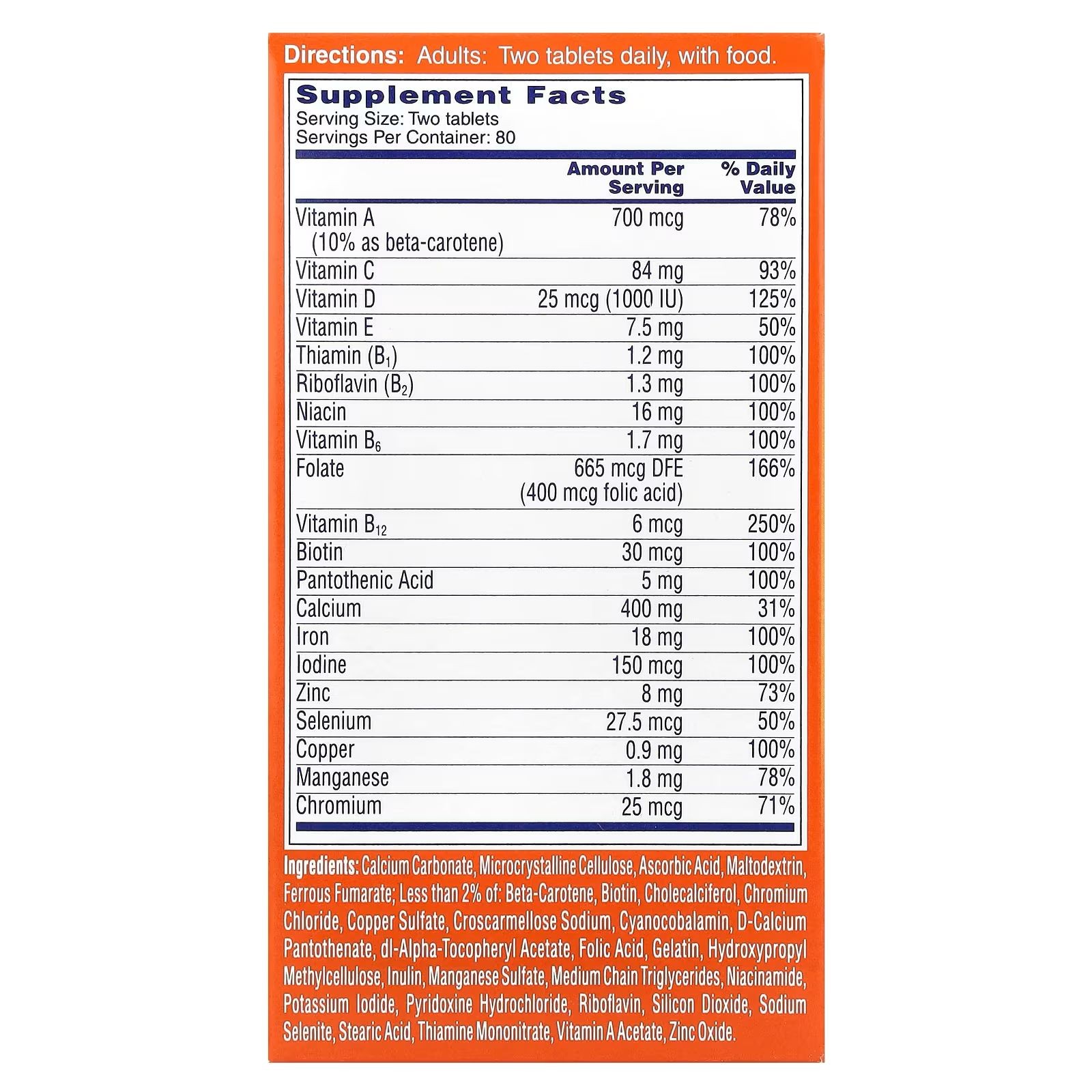 Directions: Adults: Two tablets daily, with food.

Supplement Facts
Serving Size: Two tablets
Servings Per Container: 80

| | Amount Per Serving | % Daily Value |
|---|---|---|
| Vitamin A (10% as beta-carotene) | 700 mcg | 78% |
| Vitamin C | 84 mg | 93% |
| Vitamin D | 25 mcg (1000 IU) | 125% |
| Vitamin E | 7.5 mg | 50% |
| Thiamin ($B_1$) | 1.2 mg | 100% |
| Riboflavin ($B_2$) | 1.3 mg | 100% |
| Niacin | 16 mg | 100% |
| Vitamin $B_6$ | 1.7 mg | 100% |
| Folate | 665 mcg DFE (400 mcg folic acid) | 166% |
| Vitamin $B_{12}$ | 6 mcg | 250% |
| Biotin | 30 mcg | 100% |
| Pantothenic Acid | 5 mg | 100% |
| Calcium | 400 mg | 31% |
| Iron | 18 mg | 100% |
| Iodine | 150 mcg | 100% |
| Zinc | 8 mg | 73% |
| Selenium | 27.5 mcg | 50% |
| Copper | 0.9 mg | 100% |
| Manganese | 1.8 mg | 78% |
| Chromium | 25 mcg | 71% |

Ingredients: Calcium Carbonate, Microcrystalline Cellulose, Ascorbic Acid, Maltodextrin, Ferrous Fumarate; Less than 2% of: Beta-Carotene, Biotin, Cholecalciferol, Chromium Chloride, Copper Sulfate, Croscarmellose Sodium, Cyanocobalamin, D-Calcium Pantothenate, dl-Alpha-Tocopheryl Acetate, Folic Acid, Gelatin, Hydroxypropyl Methylcellulose, Inulin, Manganese Sulfate, Medium Chain Triglycerides, Niacinamide, Potassium Iodide, Pyridoxine Hydrochloride, Riboflavin, Silicon Dioxide, Sodium Selenite, Stearic Acid, Thiamine Mononitrate, Vitamin A Acetate, Zinc Oxide.